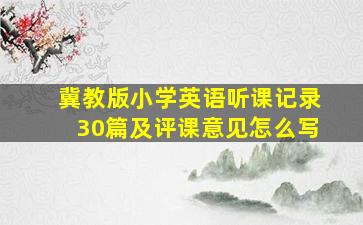 冀教版小学英语听课记录30篇及评课意见怎么写